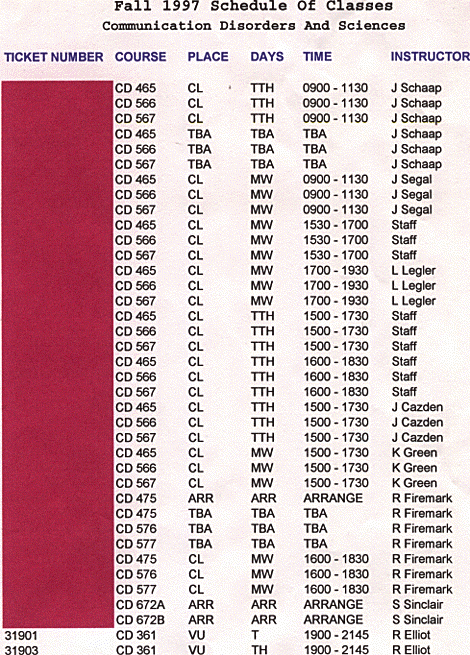 Fall 1997 Schedule Of Classes
Communication Disorders And Sciences

| TICKET NUMBER | COURSE | PLACE | DAYS | TIME | INSTRUCTOR |
|---|---|---|---|---|---|
| | CD 465 | CL | TTH | 0900 - 1130 | J Schaap |
| | CD 566 | CL | TTH | 0900 - 1130 | J Schaap |
| | CD 567 | CL | TTH | 0900 - 1130 | J Schaap |
| | CD 465 | TBA | TBA | TBA | J Schaap |
| | CD 566 | TBA | TBA | TBA | J Schaap |
| | CD 567 | TBA | TBA | TBA | J Schaap |
| | CD 465 | CL | MW | 0900 - 1130 | J Segal |
| | CD 566 | CL | MW | 0900 - 1130 | J Segal |
| | CD 567 | CL | MW | 0900 - 1130 | J Segal |
| | CD 465 | CL | MW | 1530 - 1700 | Staff |
| | CD 566 | CL | MW | 1530 - 1700 | Staff |
| | CD 567 | CL | MW | 1530 - 1700 | Staff |
| | CD 465 | CL | MW | 1700 - 1930 | L Legler |
| | CD 566 | CL | MW | 1700 - 1930 | L Legler |
| | CD 567 | CL | MW | 1700 - 1930 | L Legler |
| | CD 465 | CL | TTH | 1500 - 1730 | Staff |
| | CD 566 | CL | TTH | 1500 - 1730 | Staff |
| | CD 567 | CL | TTH | 1500 - 1730 | Staff |
| | CD 465 | CL | TTH | 1600 - 1830 | Staff |
| | CD 566 | CL | TTH | 1600 - 1830 | Staff |
| | CD 567 | CL | TTH | 1600 - 1830 | Staff |
| | CD 465 | CL | TTH | 1500 - 1730 | J Cazden |
| | CD 566 | CL | TTH | 1500 - 1730 | J Cazden |
| | CD 567 | CL | TTH | 1500 - 1730 | J Cazden |
| | CD 465 | CL | MW | 1500 - 1730 | K Green |
| | CD 566 | CL | MW | 1500 - 1730 | K Green |
| | CD 567 | CL | MW | 1500 - 1730 | K Green |
| | CD 475 | ARR | ARR | ARRANGE | R Firemark |
| | CD 475 | TBA | TBA | TBA | R Firemark |
| | CD 576 | TBA | TBA | TBA | R Firemark |
| | CD 577 | TBA | TBA | TBA | R Firemark |
| | CD 475 | CL | MW | 1600 - 1830 | R Firemark |
| | CD 576 | CL | MW | 1600 - 1830 | R Firemark |
| | CD 577 | CL | MW | 1600 - 1830 | R Firemark |
| | CD 672A | ARR | ARR | ARRANGE | S Sinclair |
| | CD 672B | ARR | ARR | ARRANGE | S Sinclair |
| 31901 | CD 361 | VU | T | 1900 - 2145 | R Elliot |
| 31903 | CD 361 | VU | TH | 1900 - 2145 | R Elliot |